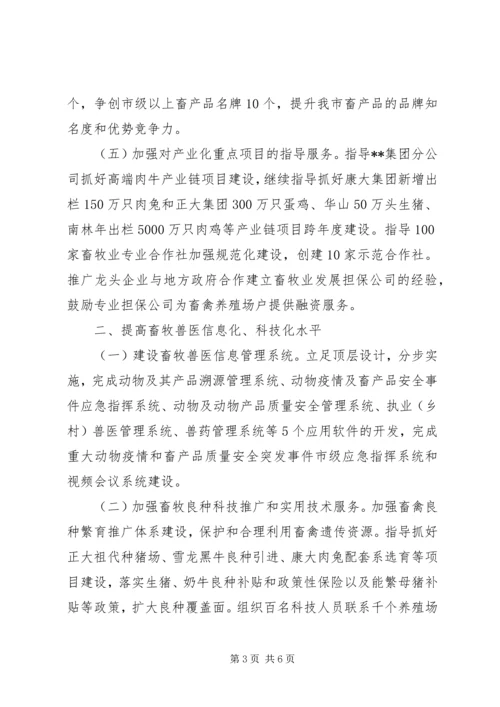 个，争创市级以上畜产品名牌10个，提升我市畜产品的品牌知名度和优势竞争力。

（五）加强对产业化重点项目的指导服务。指导**集团分公司抓好高端肉牛产业链项目建设，继续指导抓好康大集团新增出栏150万只肉兔和正大集团300万只蛋鸡、华山50万头生猪、南林年出栏5000万只肉鸡等产业链项目跨年度建设。指导100家畜牧业专业合作社加强规范化建设，创建10家示范合作社。推广龙头企业与地方政府合作建立畜牧业发展担保公司的经验，鼓励专业担保公司为畜禽养殖场户提供融资服务。

二、提高畜牧兽医信息化、科技化水平

（一）建设畜牧兽医信息管理系统。立足顶层设计，分步实施，完成动物及其产品溯源管理系统、动物疫情及畜产品安全事件应急指挥系统、动物及动物产品质量安全管理系统、执业（乡村）兽医管理系统、兽药管理系统等5个应用软件的开发，完成重大动物疫情和畜产品质量安全突发事件市级应急指挥系统和视频会议系统建设。

（二）加强畜牧良种科技推广和实用技术服务。加强畜禽良种繁育推广体系建设，保护和合理利用畜禽遗传资源。指导抓好正大祖代种猪场、雪龙黑牛良种引进、康大肉兔配套系选育等项目建设，落实生猪、奶牛良种补贴和政策性保险以及能繁母猪补贴等政策，扩大良种覆盖面。组织百名科技人员联系千个养殖场

第3页 共6页